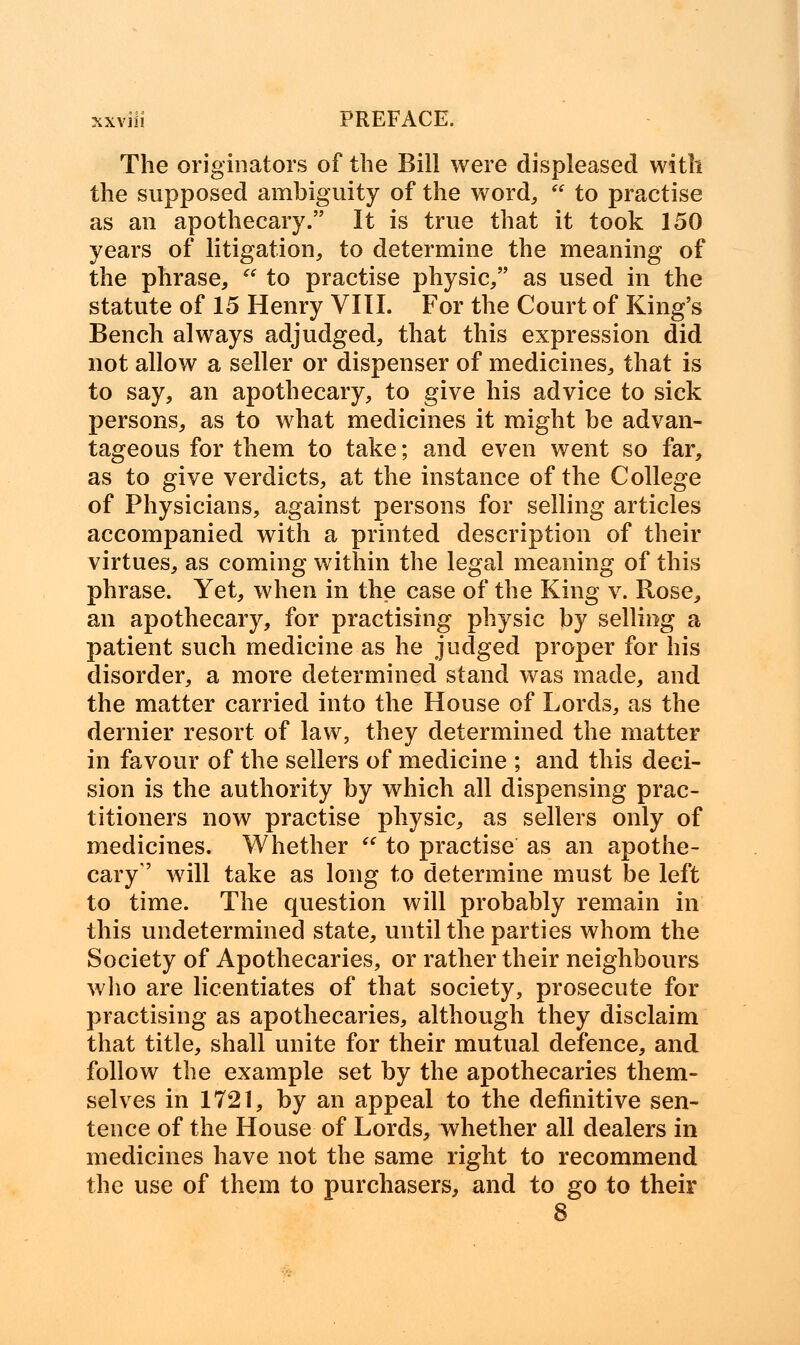 xxviii PREFACE.

The originators of the Bill were displeased with the supposed ambiguity of the word, " to practise as an apothecary." It is true that it took 150 years of litigation, to determine the meaning of the phrase, " to practise physic," as used in the statute of 15 Henry VIII. For the Court of King's Bench always adjudged, that this expression did not allow a seller or dispenser of medicines, that is to say, an apothecary, to give his advice to sick persons, as to what medicines it might be advantageous for them to take; and even went so far, as to give verdicts, at the instance of the College of Physicians, against persons for selling articles accompanied with a printed description of their virtues, as coming within the legal meaning of this phrase. Yet, when in the case of the King v. Rose, an apothecary, for practising physic by selling a patient such medicine as he judged proper for his disorder, a more determined stand was made, and the matter carried into the House of Lords, as the dernier resort of law, they determined the matter in favour of the sellers of medicine ; and this decision is the authority by which all dispensing practitioners now practise physic, as sellers only of medicines. Whether " to practise as an apothecary" will take as long to determine must be left to time. The question will probably remain in this undetermined state, until the parties whom the Society of Apothecaries, or rather their neighbours who are licentiates of that society, prosecute for practising as apothecaries, although they disclaim that title, shall unite for their mutual defence, and follow the example set by the apothecaries themselves in 1721, by an appeal to the definitive sentence of the House of Lords, whether all dealers in medicines have not the same right to recommend the use of them to purchasers, and to go to their
8